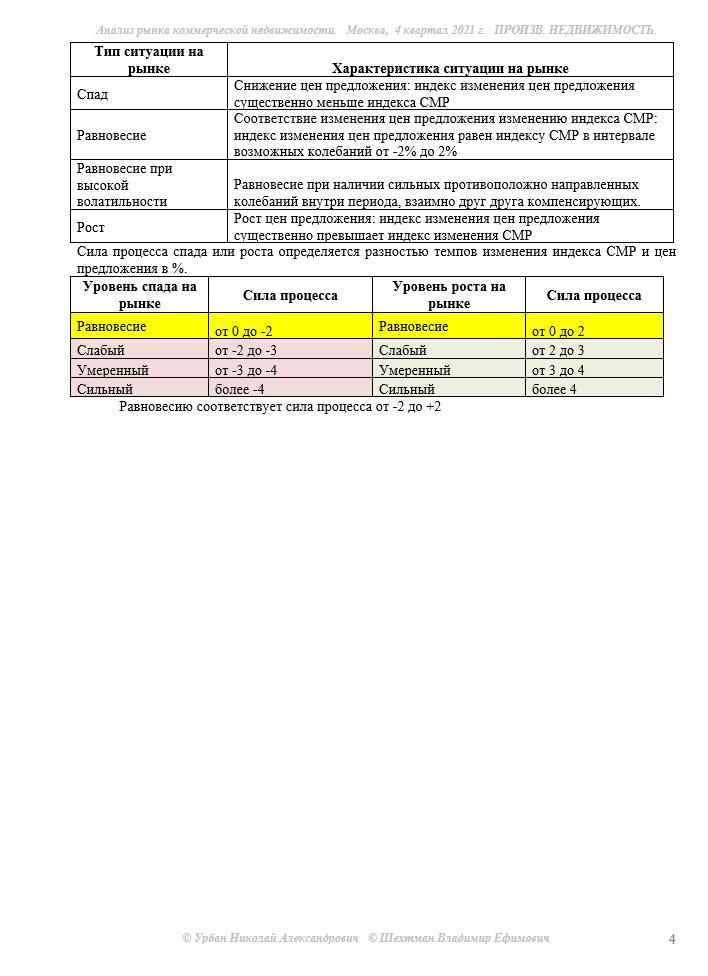 Анализ рынка коммерческой недвижимости. Москва, 4 квартал 2021 г. ПРОИЗВ. НЕДВИЖИМОСТЬ.

| Тип ситуации на рынке | Характеристика ситуации на рынке |
|---|---|
| Спад | Снижение цен предложения: индекс изменения цен предложения существенно меньше индекса СМР |
| Равновесие | Соответствие изменения цен предложения изменению индекса СМР: индекс изменения цен предложения равен индексу СМР в интервале возможных колебаний от -2% до 2% |
| Равновесие при высокой волатильности | Равновесие при наличии сильных противоположно направленных колебаний внутри периода, взаимно друг друга компенсирующих. |
| Рост | Рост цен предложения: индекс изменения цен предложения существенно превышает индекс изменения СМР |

Сила процесса спада или роста определяется разностью темпов изменения индекса СМР и цен предложения в %.

| Уровень спада на рынке | Сила процесса | Уровень роста на рынке | Сила процесса |
|---|---|---|---|
| Равновесие | от 0 до -2 | Равновесие | от 0 до 2 |
| Слабый | от -2 до -3 | Слабый | от 2 до 3 |
| Умеренный | от -3 до -4 | Умеренный | от 3 до 4 |
| Сильный | более -4 | Сильный | более 4 |

Равновесию соответствует сила процесса от -2 до +2

© Урбан Николай Александрович © Шехтман Владимир Ефимович

4